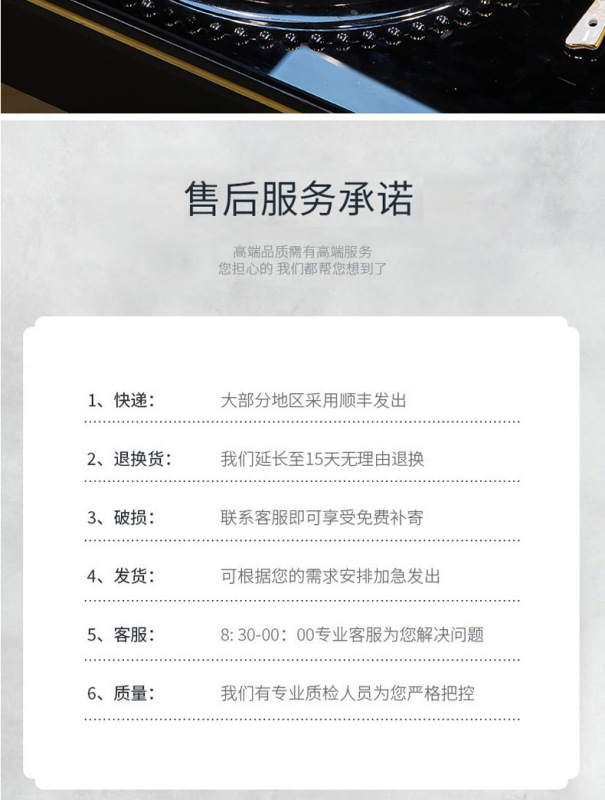 售后服务承诺

高端品质需有高端服务
您担心的 我们都帮您想到了

1、快递： 大部分地区采用顺丰发出

2、退换货： 我们延长至15天无理由退换

3、破损： 联系客服即可享受免费补寄

4、发货： 可根据您的需求安排加急发出

5、客服： 8:30-00：00专业客服为您解决问题

6、质量： 我们有专业质检人员为您严格把控